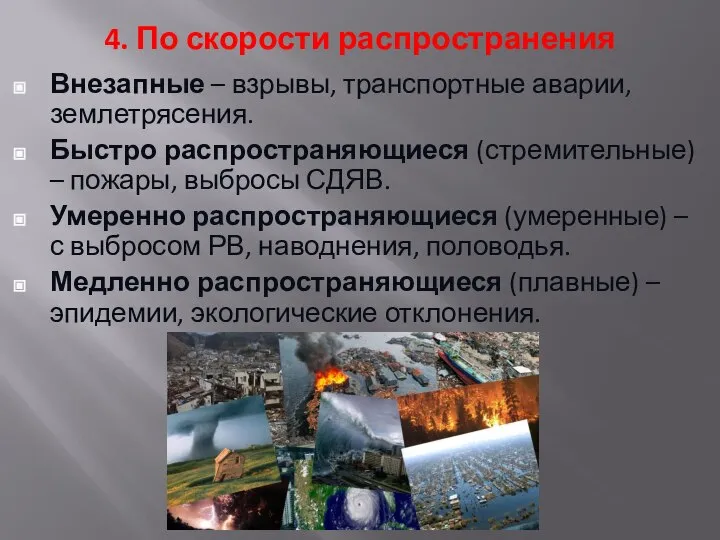 4. По скорости распространения

Внезапные – взрывы, транспортные аварии, землетрясения.

Быстро распространяющиеся (стремительные) – пожары, выбросы СДЯВ.

Умеренно распространяющиеся (умеренные) – с выбросом РВ, наводнения, половодья.

Медленно распространяющиеся (плавные) – эпидемии, экологические отклонения.